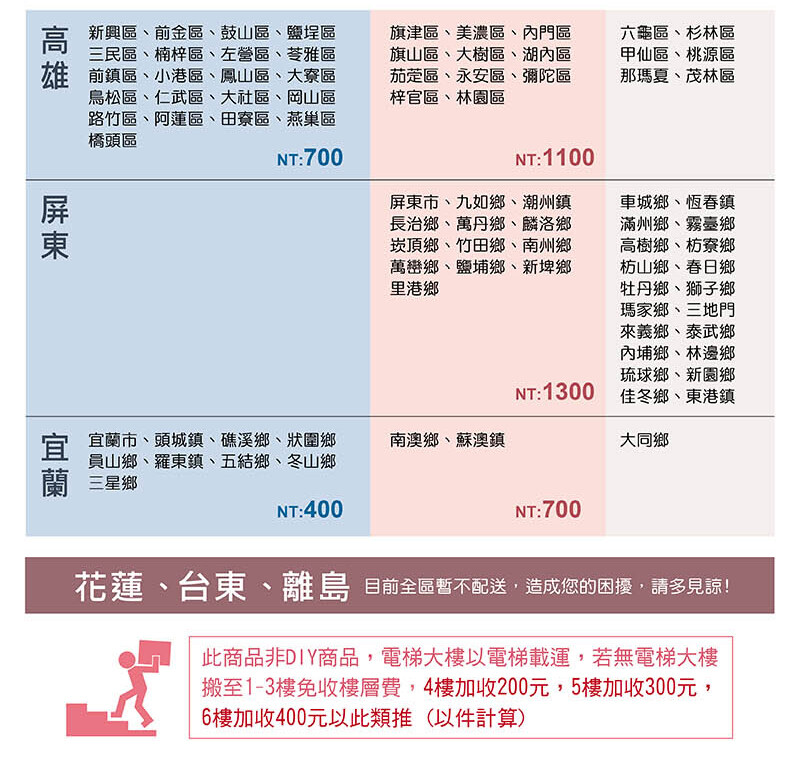 | | | | |
|---|---|---|---|
| 高雄 | 新興區、前金區、鼓山區、鹽埕區 三民區、楠梓區、左營區、苓雅區 前鎮區、小港區、鳳山區、大寮區 鳥松區、仁武區、大社區、岡山區 路竹區、阿蓮區、田寮區、燕巢區 橋頭區 NT:700 | 旗津區、美濃區、內門區 旗山區、大樹區、湖內區 茄萣區、永安區、彌陀區 梓官區、林園區 NT:1100 | 六龜區、杉林區 甲仙區、桃源區 那瑪夏、茂林區 |
| 屏東 | | 屏東市、九如鄉、潮州鎮 長治鄉、萬丹鄉、麟洛鄉 崁頂鄉、竹田鄉、南州鄉 萬巒鄉、鹽埔鄉、新埤鄉 里港鄉 NT:1300 | 車城鄉、恆春鎮 滿州鄉、霧臺鄉 高樹鄉、枋寮鄉 枋山鄉、春日鄉 牡丹鄉、獅子鄉 瑪家鄉、三地門 來義鄉、泰武鄉 內埔鄉、林邊鄉 琉球鄉、新園鄉 佳冬鄉、東港鎮 |
| 宜蘭 | 宜蘭市、頭城鎮、礁溪鄉、壯圍鄉 員山鄉、羅東鎮、五結鄉、冬山鄉 三星鄉 NT:400 | 南澳鄉、蘇澳鎮 NT:700 | 大同鄉 |

花蓮、台東、離島 目前全區暫不配送，造成您的困擾，請多見諒!

此商品非DIY商品，電梯大樓以電梯載運，若無電梯大樓搬至1-3樓免收樓層費，4樓加收200元，5樓加收300元，6樓加收400元以此類推（以件計算）